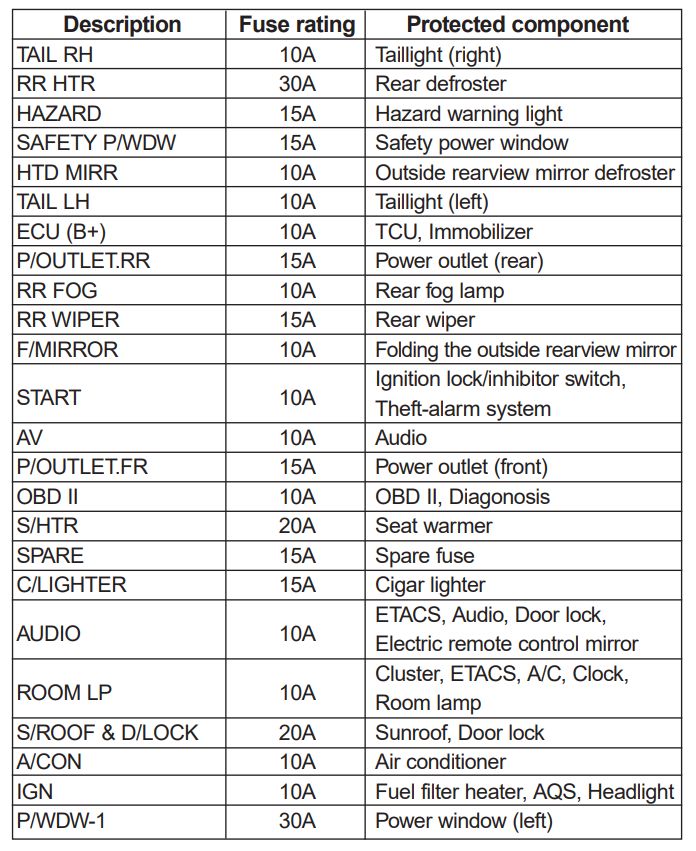 | Description | Fuse rating | Protected component |
|---|---|---|
| TAIL RH | 10A | Taillight (right) |
| RR HTR | 30A | Rear defroster |
| HAZARD | 15A | Hazard warning light |
| SAFETY P/WDW | 15A | Safety power window |
| HTD MIRR | 10A | Outside rearview mirror defroster |
| TAIL LH | 10A | Taillight (left) |
| ECU (B+) | 10A | TCU, Immobilizer |
| P/OUTLET.RR | 15A | Power outlet (rear) |
| RR FOG | 10A | Rear fog lamp |
| RR WIPER | 15A | Rear wiper |
| F/MIRROR | 10A | Folding the outside rearview mirror |
| START | 10A | Ignition lock/inhibitor switch, Theft-alarm system |
| AV | 10A | Audio |
| P/OUTLET.FR | 15A | Power outlet (front) |
| OBD II | 10A | OBD II, Diagonosis |
| S/HTR | 20A | Seat warmer |
| SPARE | 15A | Spare fuse |
| C/LIGHTER | 15A | Cigar lighter |
| AUDIO | 10A | ETACS, Audio, Door lock, Electric remote control mirror |
| ROOM LP | 10A | Cluster, ETACS, A/C, Clock, Room lamp |
| S/ROOF & D/LOCK | 20A | Sunroof, Door lock |
| A/CON | 10A | Air conditioner |
| IGN | 10A | Fuel filter heater, AQS, Headlight |
| P/WDW-1 | 30A | Power window (left) |